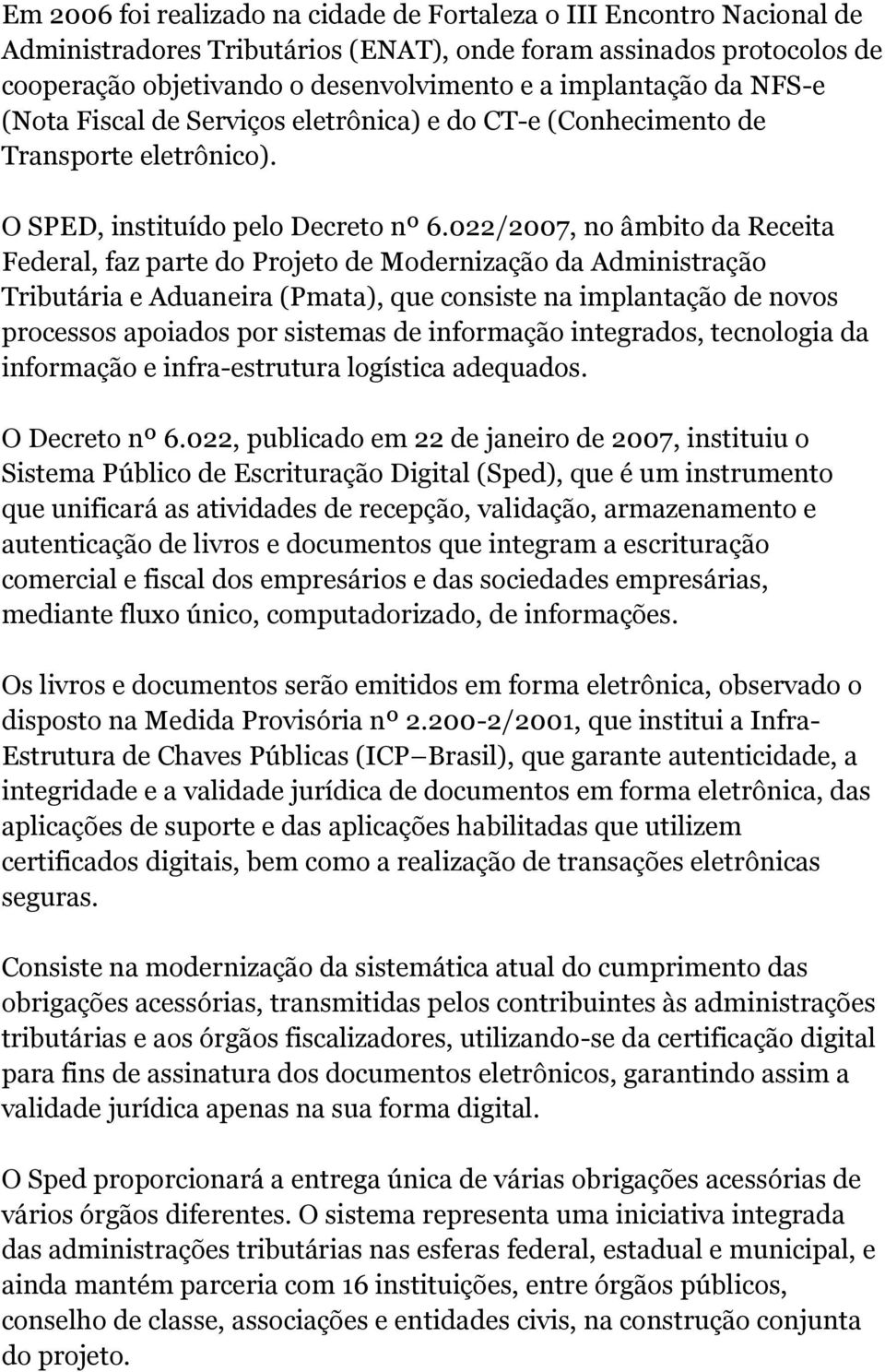 Em 2006 foi realizado na cidade de Fortaleza o III Encontro Nacional de Administradores Tributários (ENAT), onde foram assinados protocolos de cooperação objetivando o desenvolvimento e a implantação da NFS-e (Nota Fiscal de Serviços eletrônica) e do CT-e (Conhecimento de Transporte eletrônico).

O SPED, instituído pelo Decreto nº 6.022/2007, no âmbito da Receita Federal, faz parte do Projeto de Modernização da Administração Tributária e Aduaneira (Pmata), que consiste na implantação de novos processos apoiados por sistemas de informação integrados, tecnologia da informação e infra-estrutura logística adequados.

O Decreto nº 6.022, publicado em 22 de janeiro de 2007, instituiu o Sistema Público de Escrituração Digital (Sped), que é um instrumento que unificará as atividades de recepção, validação, armazenamento e autenticação de livros e documentos que integram a escrituração comercial e fiscal dos empresários e das sociedades empresárias, mediante fluxo único, computadorizado, de informações.

Os livros e documentos serão emitidos em forma eletrônica, observado o disposto na Medida Provisória nº 2.200-2/2001, que institui a Infra-Estrutura de Chaves Públicas (ICP Brasil), que garante autenticidade, a integridade e a validade jurídica de documentos em forma eletrônica, das aplicações de suporte e das aplicações habilitadas que utilizem certificados digitais, bem como a realização de transações eletrônicas seguras.

Consiste na modernização da sistemática atual do cumprimento das obrigações acessórias, transmitidas pelos contribuintes às administrações tributárias e aos órgãos fiscalizadores, utilizando-se da certificação digital para fins de assinatura dos documentos eletrônicos, garantindo assim a validade jurídica apenas na sua forma digital.

O Sped proporcionará a entrega única de várias obrigações acessórias de vários órgãos diferentes. O sistema representa uma iniciativa integrada das administrações tributárias nas esferas federal, estadual e municipal, e ainda mantém parceria com 16 instituições, entre órgãos públicos, conselho de classe, associações e entidades civis, na construção conjunta do projeto.